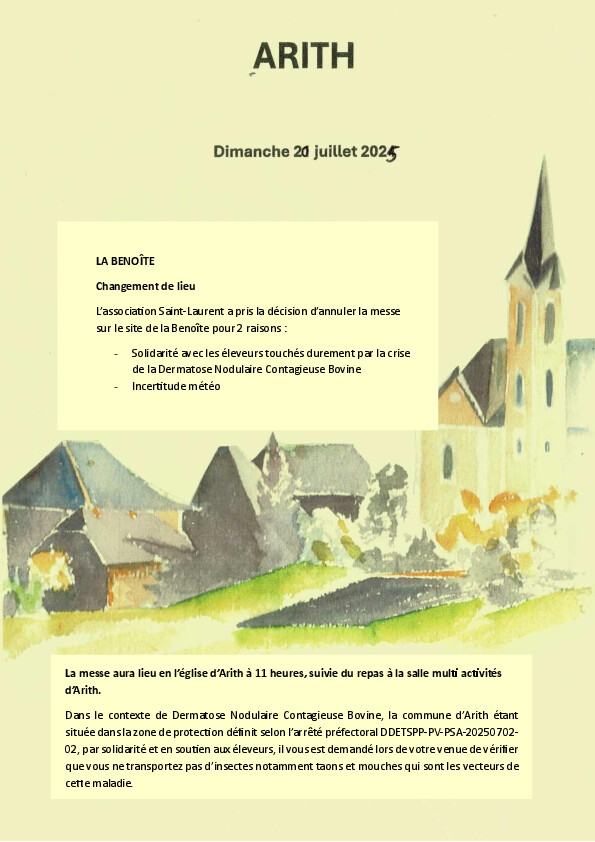 ARITH

Dimanche 20 juillet 2025

LA BENOÎTE

Changement de lieu

L'association Saint-Laurent a pris la décision d'annuler la messe sur le site de la Benoîte pour 2 raisons :

- Solidarité avec les éleveurs touchés durement par la crise de la Dermatose Nodulaire Contagieuse Bovine
- Incertitude météo

La messe aura lieu en l'église d'Arith à 11 heures, suivie du repas à la salle multi activités d'Arith.

Dans le contexte de Dermatose Nodulaire Contagieuse Bovine, la commune d'Arith étant située dans la zone de protection définit selon l'arrêté préfectoral DDETSPP-PV-PSA-20250702-02, par solidarité et en soutien aux éleveurs, il vous est demandé lors de votre venue de vérifier que vous ne transportez pas d'insectes notamment taons et mouches qui sont les vecteurs de cette maladie.